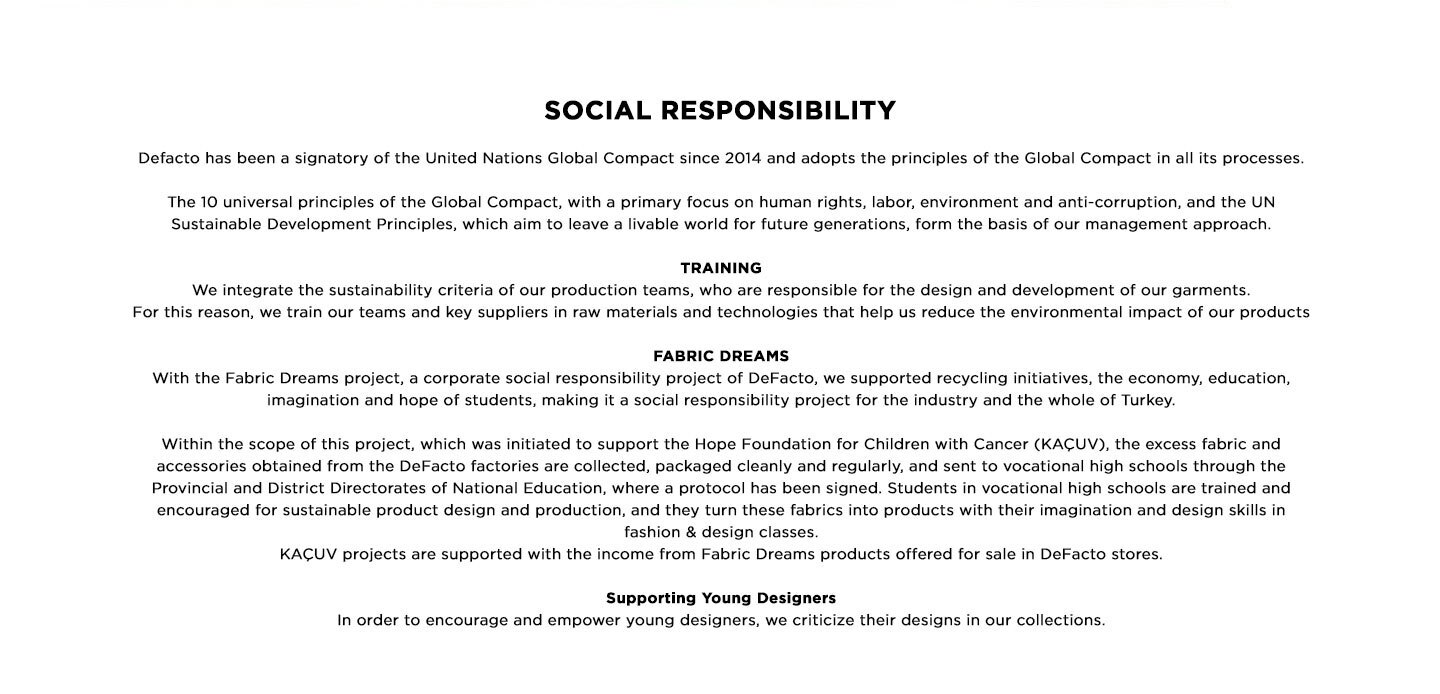 SOCIAL RESPONSIBILITY

Defacto has been a signatory of the United Nations Global Compact since 2014 and adopts the principles of the Global Compact in all its processes.

The 10 universal principles of the Global Compact, with a primary focus on human rights, labor, environment and anti-corruption, and the UN Sustainable Development Principles, which aim to leave a livable world for future generations, form the basis of our management approach.

TRAINING
We integrate the sustainability criteria of our production teams, who are responsible for the design and development of our garments.
For this reason, we train our teams and key suppliers in raw materials and technologies that help us reduce the environmental impact of our products

FABRIC DREAMS
With the Fabric Dreams project, a corporate social responsibility project of DeFacto, we supported recycling initiatives, the economy, education, imagination and hope of students, making it a social responsibility project for the industry and the whole of Turkey.

Within the scope of this project, which was initiated to support the Hope Foundation for Children with Cancer (KAÇUV), the excess fabric and accessories obtained from the DeFacto factories are collected, packaged cleanly and regularly, and sent to vocational high schools through the Provincial and District Directorates of National Education, where a protocol has been signed. Students in vocational high schools are trained and encouraged for sustainable product design and production, and they turn these fabrics into products with their imagination and design skills in fashion & design classes.
KAÇUV projects are supported with the income from Fabric Dreams products offered for sale in DeFacto stores.

Supporting Young Designers
In order to encourage and empower young designers, we criticize their designs in our collections.